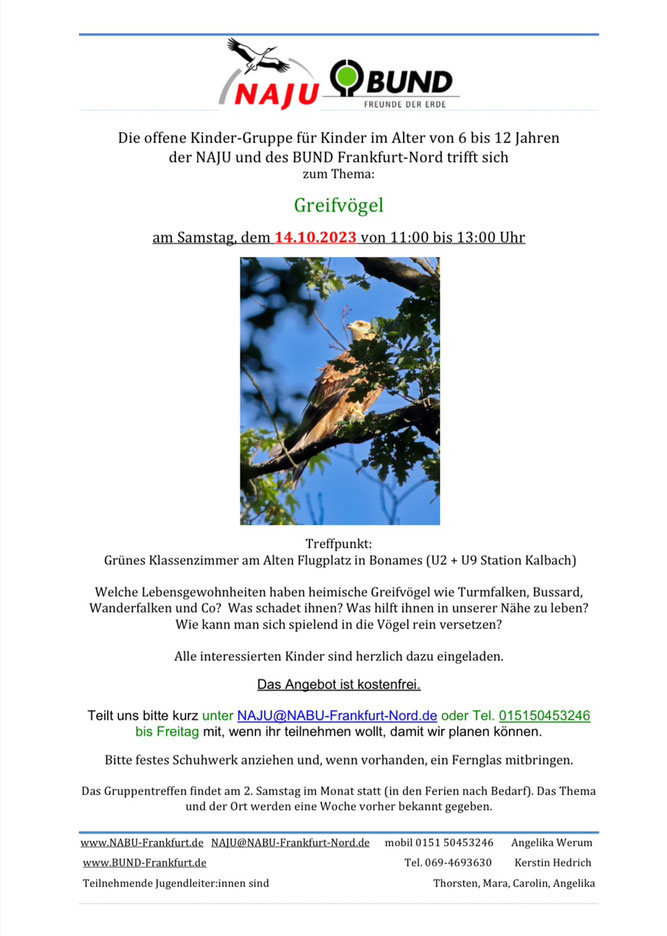 NAJU

BUND
FREUNDE DER ERDE

Die offene Kinder-Gruppe für Kinder im Alter von 6 bis 12 Jahren der NAJU und des BUND Frankfurt-Nord trifft sich zum Thema:

Greifvögel

am Samstag, dem 14.10.2023 von 11:00 bis 13:00 Uhr

Treffpunkt:
Grünes Klassenzimmer am Alten Flugplatz in Bonames (U2 + U9 Station Kalbach)

Welche Lebensgewohnheiten haben heimische Greifvögel wie Turmfalken, Bussard, Wanderfalken und Co? Was schadet ihnen? Was hilft ihnen in unserer Nähe zu leben? Wie kann man sich spielend in die Vögel rein versetzen?

Alle interessierten Kinder sind herzlich dazu eingeladen.

Das Angebot ist kostenfrei.

Teilt uns bitte kurz unter NAJU@NABU-Frankfurt-Nord.de oder Tel. 015150453246 bis Freitag mit, wenn ihr teilnehmen wollt, damit wir planen können.

Bitte festes Schuhwerk anziehen und, wenn vorhanden, ein Fernglas mitbringen.

Das Gruppentreffen findet am 2. Samstag im Monat statt (in den Ferien nach Bedarf). Das Thema und der Ort werden eine Woche vorher bekannt gegeben.

www.NABU-Frankfurt.de NAJU@NABU-Frankfurt-Nord.de mobil 0151 50453246 Angelika Werum
www.BUND-Frankfurt.de Tel. 069-4693630 Kerstin Hedrich
Teilnehmende Jugendleiter:innen sind Thorsten, Mara, Carolin, Angelika